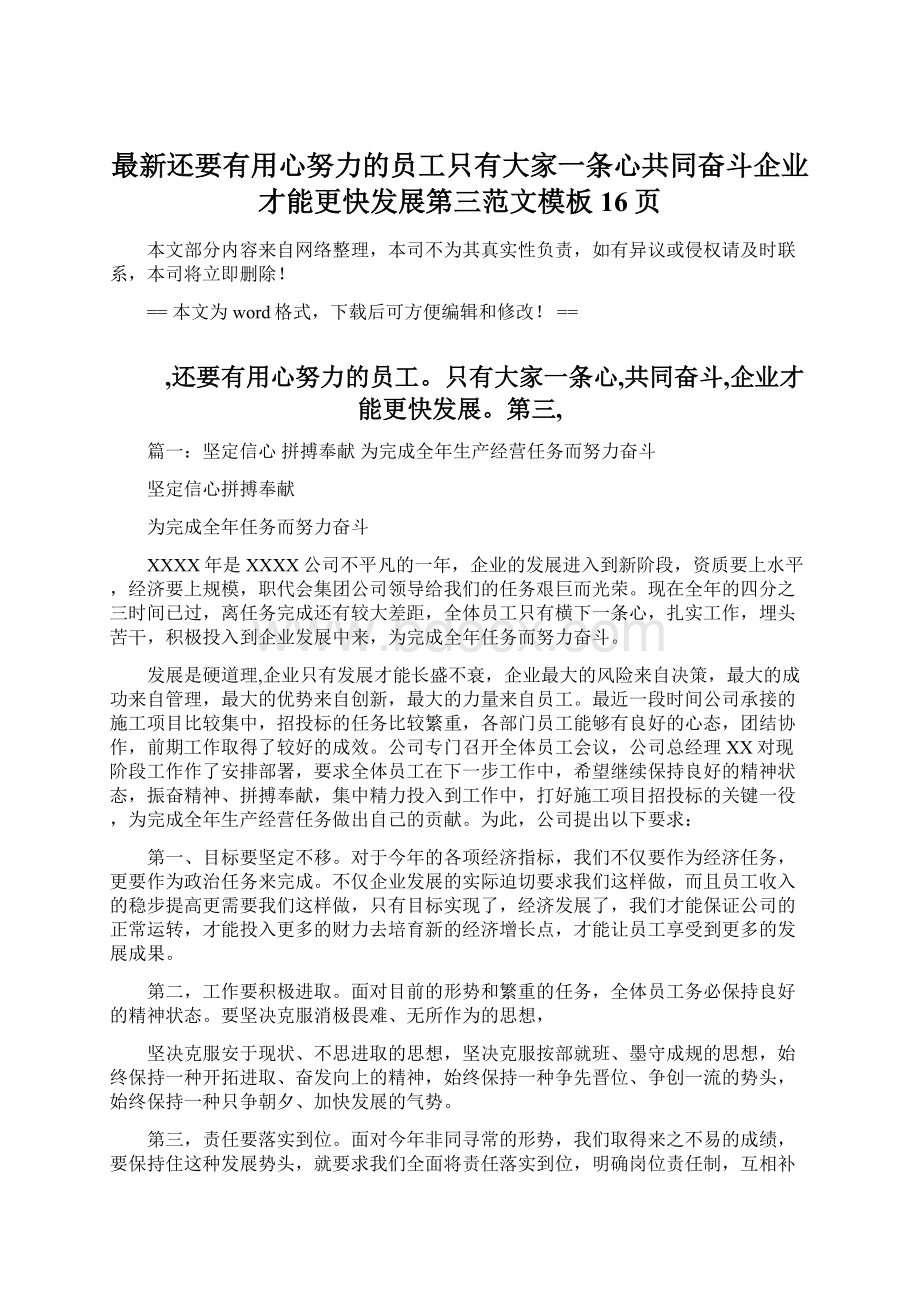 最新还要有用心努力的员工只有大家一条心共同奋斗企业才能更快发展第三范文模板 16 页

本文部分内容来自网络整理，本司不为其真实性负责，如有异议或侵权请及时联系，本司将立即删除！

== 本文为 word 格式，下载后可方便编辑和修改！ ==

,还要有用心努力的员工。只有大家一条心,共同奋斗,企业才能更快发展。第三,

篇一：坚定信心 拼搏奉献 为完成全年生产经营任务而努力奋斗

坚定信心拼搏奉献

为完成全年任务而努力奋斗

XXXX 年是 XXXX 公司不平凡的一年，企业的发展进入到新阶段，资质要上水平，经济要上规模，职代会集团公司领导给我们的任务艰巨而光荣。现在全年的四分之三时间已过，离任务完成还有较大差距，全体员工只有横下一条心，扎实工作，埋头苦干，积极投入到企业发展中来，为完成全年任务而努力奋斗。

发展是硬道理,企业只有发展才能长盛不衰，企业最大的风险来自决策，最大的成功来自管理，最大的优势来自创新，最大的力量来自员工。最近一段时间公司承接的施工项目比较集中，招投标的任务比较繁重，各部门员工能够有良好的心态，团结协作，前期工作取得了较好的成效。公司专门召开全体员工会议，公司总经理 XX 对现阶段工作作了安排部署，要求全体员工在下一步工作中，希望继续保持良好的精神状态，振奋精神、拼搏奉献，集中精力投入到工作中，打好施工项目招投标的关键一役，为完成全年生产经营任务做出自己的贡献。为此，公司提出以下要求：

第一、目标要坚定不移。对于今年的各项经济指标，我们不仅要作为经济任务，更要作为政治任务来完成。不仅企业发展的实际迫切要求我们这样做，而且员工收入的稳步提高更需要我们这样做，只有目标实现了，经济发展了，我们才能保证公司的正常运转，才能投入更多的财力去培育新的经济增长点，才能让员工享受到更多的发展成果。

第二，工作要积极进取。面对目前的形势和繁重的任务，全体员工务必保持良好的精神状态。要坚决克服消极畏难、无所作为的思想，

坚决克服安于现状、不思进取的思想，坚决克服按部就班、墨守成规的思想，始终保持一种开拓进取、奋发向上的精神，始终保持一种争先晋位、争创一流的势头，始终保持一种只争朝夕、加快发展的气势。

第三，责任要落实到位。面对今年非同寻常的形势，我们取得来之不易的成绩，要保持住这种发展势头，就要求我们全面将责任落实到位，明确岗位责任制，互相补